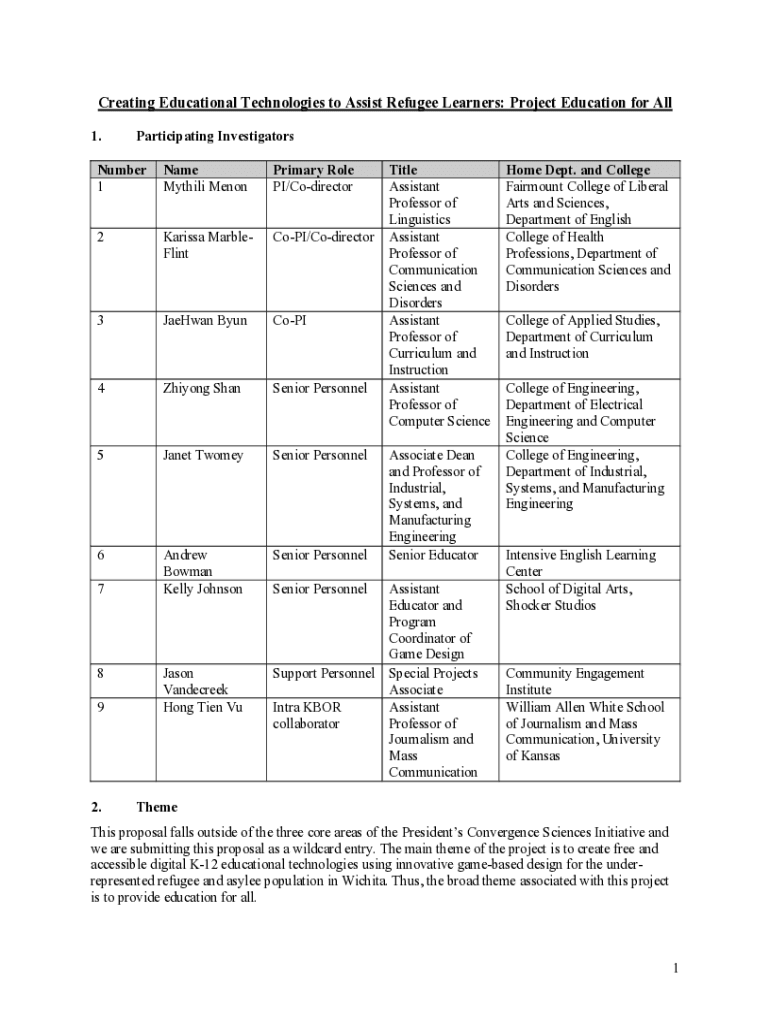 Creating Educational Technologies to Assist Refugee Learners: Project Education for All

1. Participating Investigators

| Number | Name | Primary Role | Title | Home Dept. and College |
|---|---|---|---|---|
| 1 | Mythili Menon | PI/Co-director | Assistant Professor of Linguistics | Fairmount College of Liberal Arts and Sciences, Department of English |
| 2 | Karissa Marble-Flint | Co-PI/Co-director | Assistant Professor of Communication Sciences and Disorders | College of Health Professions, Department of Communication Sciences and Disorders |
| 3 | JaeHwan Byun | Co-PI | Assistant Professor of Curriculum and Instruction | College of Applied Studies, Department of Curriculum and Instruction |
| 4 | Zhiyong Shan | Senior Personnel | Assistant Professor of Computer Science | College of Engineering, Department of Electrical Engineering and Computer Science |
| 5 | Janet Twomey | Senior Personnel | Associate Dean and Professor of Industrial, Systems, and Manufacturing Engineering | College of Engineering, Department of Industrial, Systems, and Manufacturing Engineering |
| 6 | Andrew Bowman | Senior Personnel | Senior Educator | Intensive English Learning Center |
| 7 | Kelly Johnson | Senior Personnel | Assistant Educator and Program Coordinator of Game Design | School of Digital Arts, Shocker Studios |
| 8 | Jason Vandecreek | Support Personnel | Special Projects Associate | Community Engagement Institute |
| 9 | Hong Tien Vu | Intra KBOR collaborator | Assistant Professor of Journalism and Mass Communication | William Allen White School of Journalism and Mass Communication, University of Kansas |

2. Theme

This proposal falls outside of the three core areas of the President's Convergence Sciences Initiative and we are submitting this proposal as a wildcard entry. The main theme of the project is to create free and accessible digital K-12 educational technologies using innovative game-based design for the under-represented refugee and asylee population in Wichita. Thus, the broad theme associated with this project is to provide education for all.

1